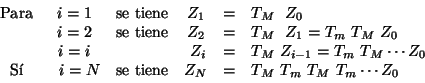 Para $i = 1$ se tiene $Z_1 = T_M \ Z_0$
$i = 2$ se tiene $Z_2 = T_M \ Z_1 = T_m \ T_M \ Z_0$
$i = i$ $Z_i = T_M \ Z_{i-1} = T_m \ T_M \cdots Z_0$
Sí $i = N$ se tiene $Z_N = T_M \ T_m \ T_M \ T_m \cdots Z_0$